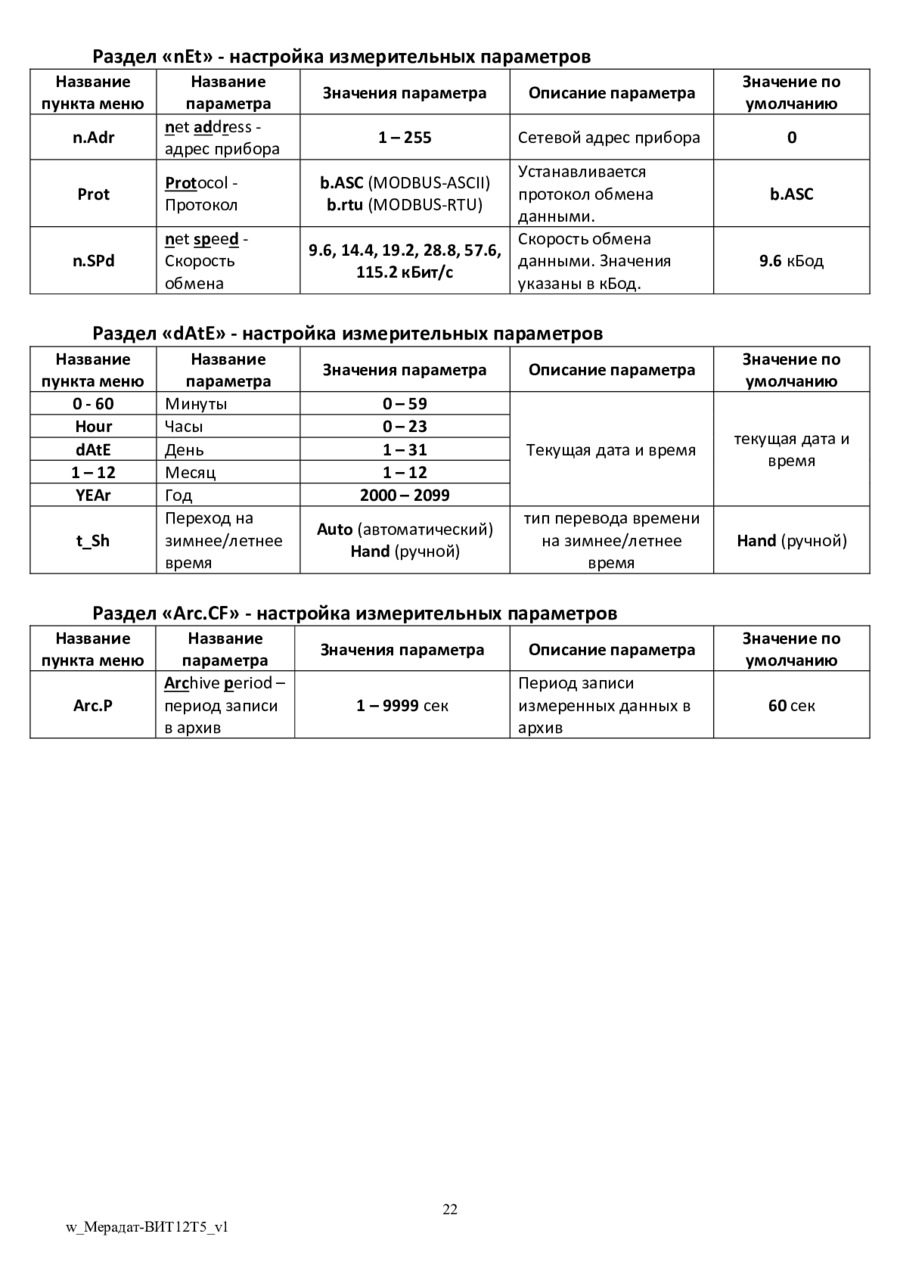 Раздел «nEt» - настройка измерительных параметров

| Название пункта меню | Название параметра | Значения параметра | Описание параметра | Значение по умолчанию |
|---|---|---|---|---|
| n.Adr | net address - адрес прибора | 1 – 255 | Сетевой адрес прибора | 0 |
| Prot | Protocol - Протокол | b.ASC (MODBUS-ASCII) b.rtu (MODBUS-RTU) | Устанавливается протокол обмена данными. | b.ASC |
| n.SPd | net speed - Скорость обмена | 9.6, 14.4, 19.2, 28.8, 57.6, 115.2 кБит/с | Скорость обмена данными. Значения указаны в кБод. | 9.6 кБод |

Раздел «dAtE» - настройка измерительных параметров

| Название пункта меню | Название параметра | Значения параметра | Описание параметра | Значение по умолчанию |
|---|---|---|---|---|
| 0 - 60 | Минуты | 0 – 59 | Текущая дата и время | текущая дата и время |
| Hour | Часы | 0 – 23 | | |
| dAtE | День | 1 – 31 | | |
| 1 – 12 | Месяц | 1 – 12 | | |
| YEAr | Год | 2000 – 2099 | | |
| t_Sh | Переход на зимнее/летнее время | Auto (автоматический) Hand (ручной) | тип перевода времени на зимнее/летнее время | Hand (ручной) |

Раздел «Arc.CF» - настройка измерительных параметров

| Название пункта меню | Название параметра | Значения параметра | Описание параметра | Значение по умолчанию |
|---|---|---|---|---|
| Arc.P | Archive period – период записи в архив | 1 – 9999 сек | Период записи измеренных данных в архив | 60 сек |

22

w_Мерадат-ВИТ12Т5_v1